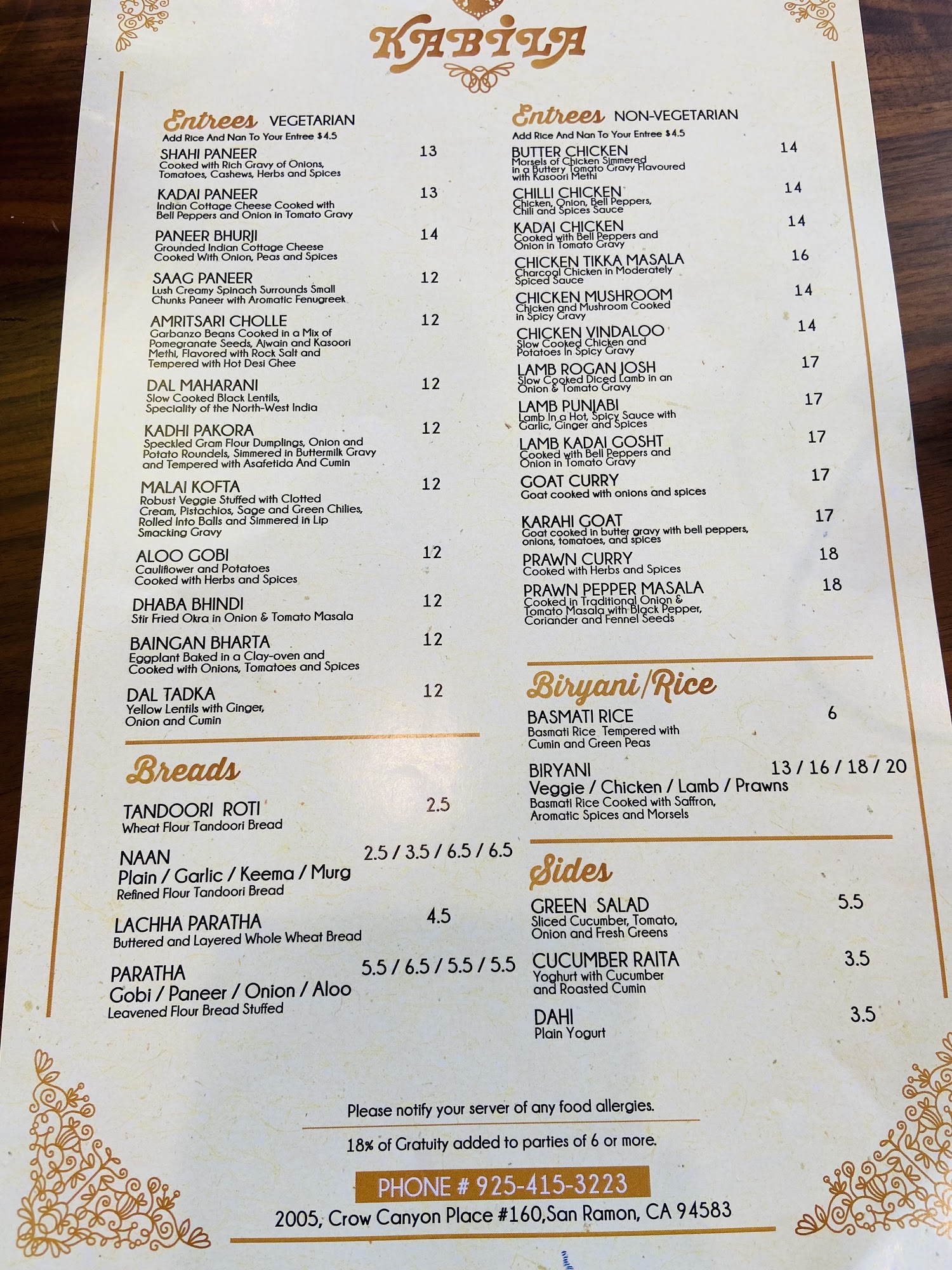 KABILA

Entrees VEGETARIAN
Add Rice And Nan To Your Entree $4.5

SHAHI PANEER 13
Cooked with Rich Gravy of Onions, Tomatoes, Cashews, Herbs and Spices

KADAI PANEER 13
Indian Cottage Cheese Cooked with Bell Peppers and Onion in Tomato Gravy

PANEER BHURJI 14
Grounded Indian Cottage Cheese Cooked With Onion, Peas and Spices

SAAG PANEER 12
Lush Creamy Spinach Surrounds Small Chunks Paneer with Aromatic Fenugreek

AMRITSARI CHOLLE 12
Garbanzo Beans Cooked in a Mix of Pomegranate Seeds, Ajwain and Kasoori Methi, Flavored with Rock Salt and Tempered with Hot Desi Ghee

DAL MAHARANI 12
Slow Cooked Black Lentils, Speciality of the North-West India

KADHI PAKORA 12
Speckled Gram Flour Dumplings, Onion and Potato Roundels, Simmered in Buttermilk Gravy and Tempered with Asafetida And Cumin

MALAI KOFTA 12
Robust Veggie Stuffed with Clotted Cream, Pistachios, Sage and Green Chilies, Rolled into Balls and Simmered in Lip Smacking Gravy

ALOO GOBI 12
Cauliflower and Potatoes Cooked with Herbs and Spices

DHABA BHINDI 12
Stir Fried Okra in Onion & Tomato Masala

BAINGAN BHARTA 12
Eggplant Baked in a Clay-oven and Cooked with Onions, Tomatoes and Spices

DAL TADKA 12
Yellow Lentils with Ginger, Onion and Cumin

Breads

TANDOORI ROTI 2.5
Wheat Flour Tandoori Bread

NAAN 2.5 / 3.5 / 6.5 / 6.5
Plain / Garlic / Keema / Murg
Refined Flour Tandoori Bread

LACHHA PARATHA 4.5
Buttered and Layered Whole Wheat Bread

PARATHA 5.5 / 6.5 / 5.5 / 5.5
Gobi / Paneer / Onion / Aloo
Leavened Flour Bread Stuffed

Entrees NON-VEGETARIAN
Add Rice And Nan To Your Entree $4.5

BUTTER CHICKEN 14
Morsels of Chicken Simmered in a Buttery Tomato Gravy Flavoured with Kasoori Methi

CHILLI CHICKEN 14
Chicken, Onion, Bell Peppers, Chili and Spices Sauce

KADAI CHICKEN 14
Cooked with Bell Peppers and Onion in Tomato Gravy

CHICKEN TIKKA MASALA 16
Charcoal Chicken in Moderately Spiced Sauce

CHICKEN MUSHROOM 14
Chicken and Mushroom Cooked in Spicy Gravy

CHICKEN VINDALOO 14
Slow Cooked Chicken and Potatoes In Spicy Gravy

LAMB ROGAN JOSH 17
Slow Cooked Diced Lamb in an Onion & Tomato Gravy

LAMB PUNJABI 17
Lamb In a Hot, Spicy Sauce with Garlic, Ginger and Spices

LAMB KADAI GOSHT 17
Cooked with Bell Peppers and Onion in Tomato Gravy

GOAT CURRY 17
Goat cooked with onions and spices

KARAHI GOAT 17
Goat cooked in butter gravy with bell peppers, onions, tomatoes, and spices

PRAWN CURRY 18
Cooked with Herbs and Spices

PRAWN PEPPER MASALA 18
Cooked in Traditional Onion & Tomato Masala with Black Pepper, Coriander and Fennel Seeds

Biryani/Rice

BASMATI RICE 6
Basmati Rice Tempered with Cumin and Green Peas

BIRYANI 13 / 16 / 18 / 20
Veggie / Chicken / Lamb / Prawns
Basmati Rice Cooked with Saffron, Aromatic Spices and Morsels

Sides

GREEN SALAD 5.5
Sliced Cucumber, Tomato, Onion and Fresh Greens

CUCUMBER RAITA 3.5
Yoghurt with Cucumber and Roasted Cumin

DAHI 3.5
Plain Yogurt

Please notify your server of any food allergies.

18% of Gratuity added to parties of 6 or more.

PHONE # 925-415-3223
2005, Crow Canyon Place #160,San Ramon, CA 94583